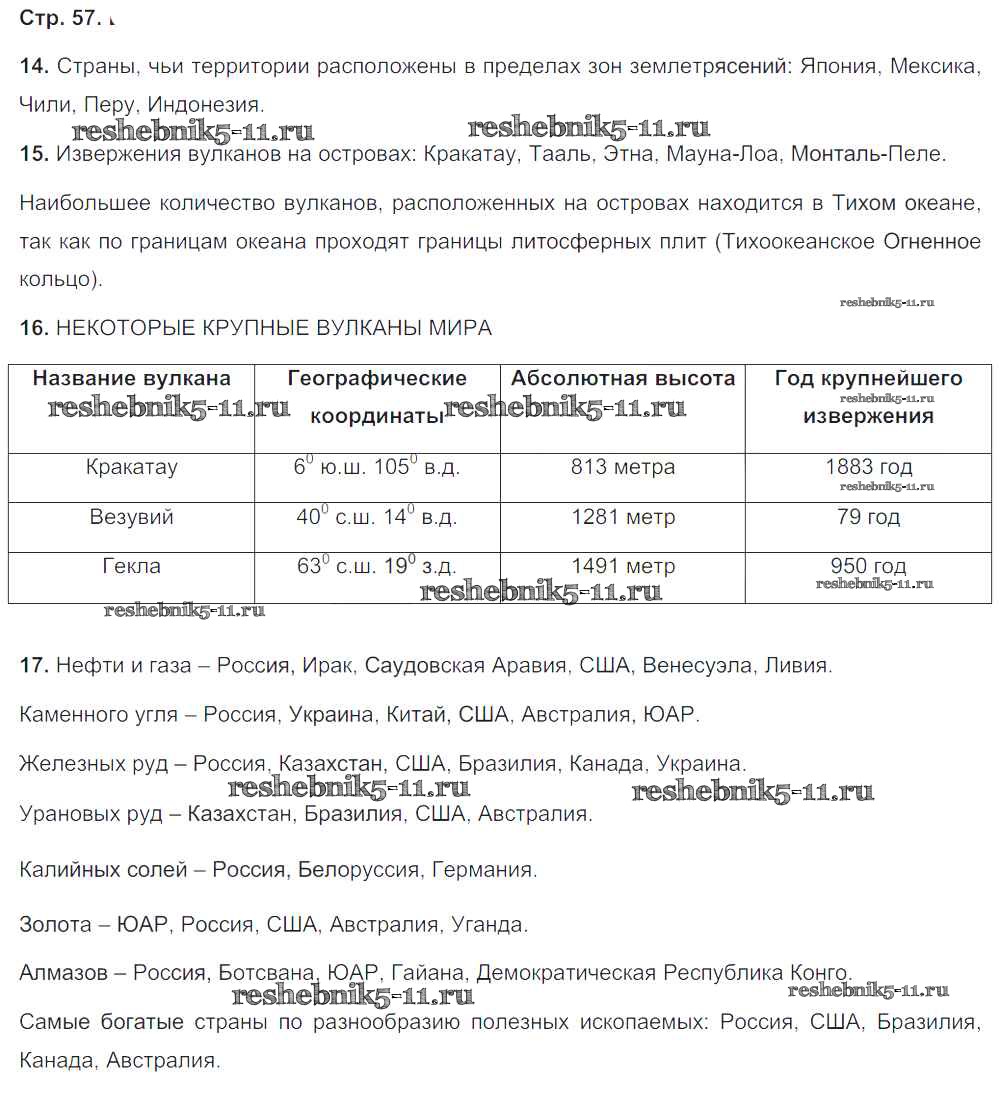 Стр. 57.

**14.** Страны, чьи территории расположены в пределах зон землетрясений: Япония, Мексика, Чили, Перу, Индонезия.

reshebnik5-11.ru reshebnik5-11.ru

**15.** Извержения вулканов на островах: Кракатау, Тааль, Этна, Мауна-Лоа, Монталь-Пеле.

Наибольшее количество вулканов, расположенных на островах находится в Тихом океане, так как по границам океана проходят границы литосферных плит (Тихоокеанское Огненное кольцо).

reshebnik5-11.ru

**16.** НЕКОТОРЫЕ КРУПНЫЕ ВУЛКАНЫ МИРА

| Название вулкана | Географические координаты | Абсолютная высота | Год крупнейшего извержения |
|---|---|---|---|
| Кракатау | $6^0$ ю.ш. $105^0$ в.д. | 813 метра | 1883 год |
| Везувий | $40^0$ с.ш. $14^0$ в.д. | 1281 метр | 79 год |
| Гекла | $63^0$ с.ш. $19^0$ з.д. | 1491 метр | 950 год |

reshebnik5-11.ru reshebnik5-11.ru reshebnik5-11.ru reshebnik5-11.ru reshebnik5-11.ru reshebnik5-11.ru reshebnik5-11.ru

**17.** Нефти и газа – Россия, Ирак, Саудовская Аравия, США, Венесуэла, Ливия.

Каменного угля – Россия, Украина, Китай, США, Австралия, ЮАР.

Железных руд – Россия, Казахстан, США, Бразилия, Канада, Украина.

reshebnik5-11.ru reshebnik5-11.ru

Урановых руд – Казахстан, Бразилия, США, Австралия.

Калийных солей – Россия, Белоруссия, Германия.

Золота – ЮАР, Россия, США, Австралия, Уганда.

Алмазов – Россия, Ботсвана, ЮАР, Гайана, Демократическая Республика Конго.

reshebnik5-11.ru reshebnik5-11.ru

Самые богатые страны по разнообразию полезных ископаемых: Россия, США, Бразилия, Канада, Австралия.